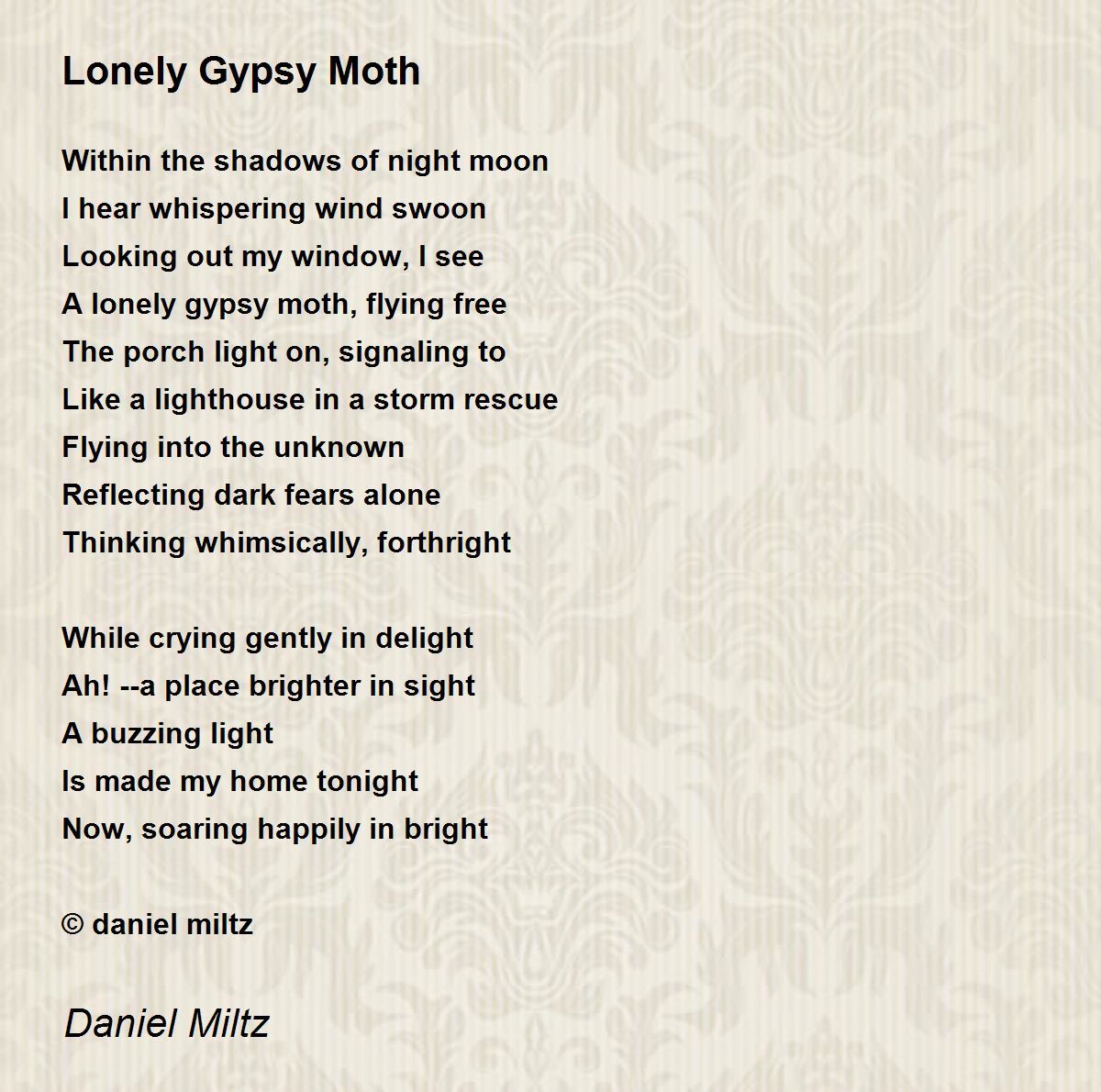 Lonely Gypsy Moth

Within the shadows of night moon
I hear whispering wind swoon
Looking out my window, I see
A lonely gypsy moth, flying free
The porch light on, signaling to
Like a lighthouse in a storm rescue
Flying into the unknown
Reflecting dark fears alone
Thinking whimsically, forthright

While crying gently in delight
Ah! --a place brighter in sight
A buzzing light
Is made my home tonight
Now, soaring happily in bright

© daniel miltz

Daniel Miltz